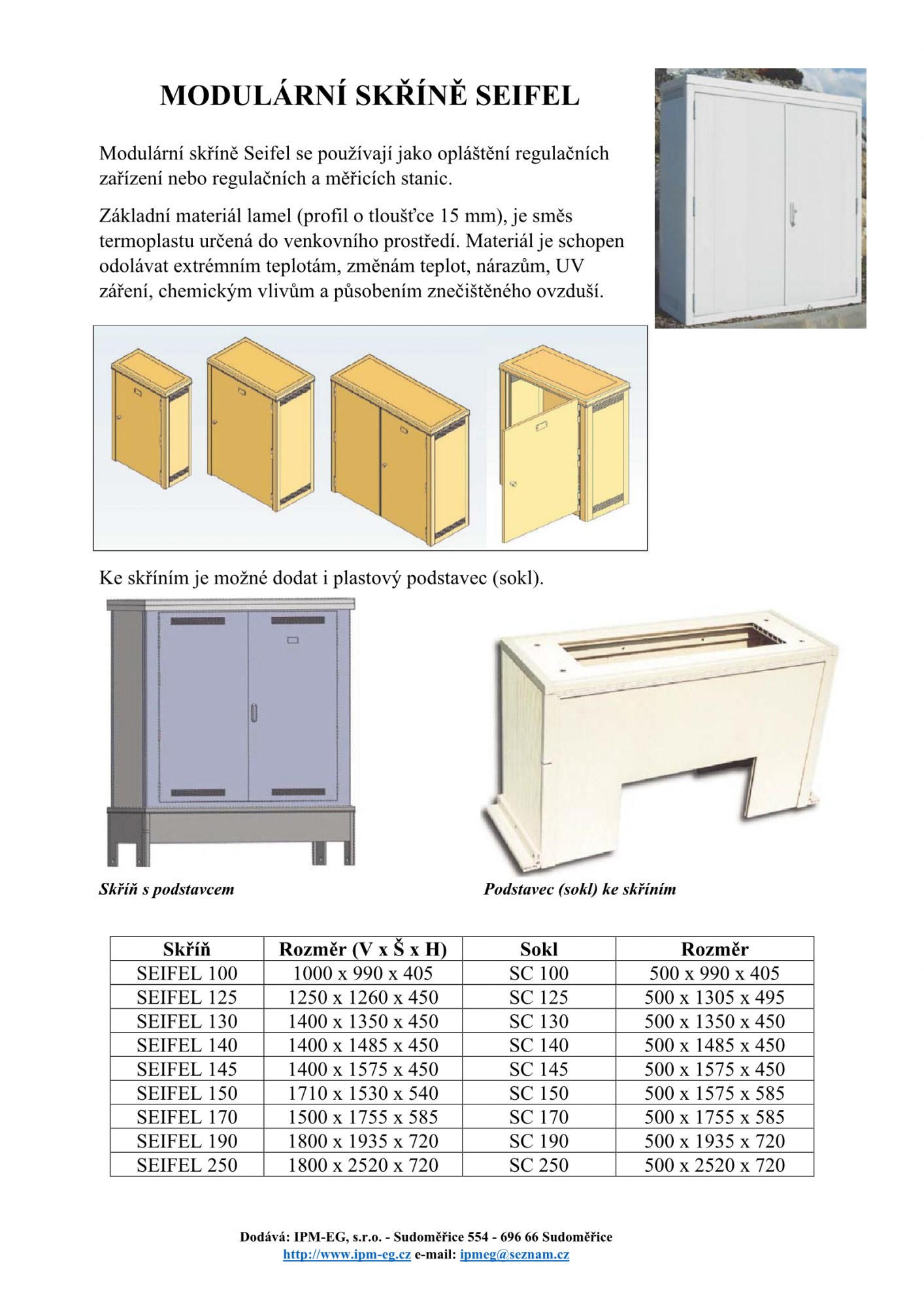 MODULÁRNÍ SKŘÍNĚ SEIFEL

Modulární skříně Seifel se používají jako opláštění regulačních zařízení nebo regulačních a měřicích stanic.

Základní materiál lamel (profil o tloušťce 15 mm), je směs termoplastu určená do venkovního prostředí. Materiál je schopen odolávat extrémním teplotám, změnám teplot, nárazům, UV záření, chemickým vlivům a působením znečištěného ovzduší.

Ke skříním je možné dodat i plastový podstavec (sokl).

Skříň s podstavcem

Podstavec (sokl) ke skříním

| Skříň | Rozměr (V x Š x H) | Sokl | Rozměr |
|---|---|---|---|
| SEIFEL 100 | 1000 x 990 x 405 | SC 100 | 500 x 990 x 405 |
| SEIFEL 125 | 1250 x 1260 x 450 | SC 125 | 500 x 1305 x 495 |
| SEIFEL 130 | 1400 x 1350 x 450 | SC 130 | 500 x 1350 x 450 |
| SEIFEL 140 | 1400 x 1485 x 450 | SC 140 | 500 x 1485 x 450 |
| SEIFEL 145 | 1400 x 1575 x 450 | SC 145 | 500 x 1575 x 450 |
| SEIFEL 150 | 1710 x 1530 x 540 | SC 150 | 500 x 1575 x 585 |
| SEIFEL 170 | 1500 x 1755 x 585 | SC 170 | 500 x 1755 x 585 |
| SEIFEL 190 | 1800 x 1935 x 720 | SC 190 | 500 x 1935 x 720 |
| SEIFEL 250 | 1800 x 2520 x 720 | SC 250 | 500 x 2520 x 720 |

Dodává: IPM-EG, s.r.o. - Sudoměřice 554 - 696 66 Sudoměřice
http://www.ipm-eg.cz e-mail: ipmeg@seznam.cz